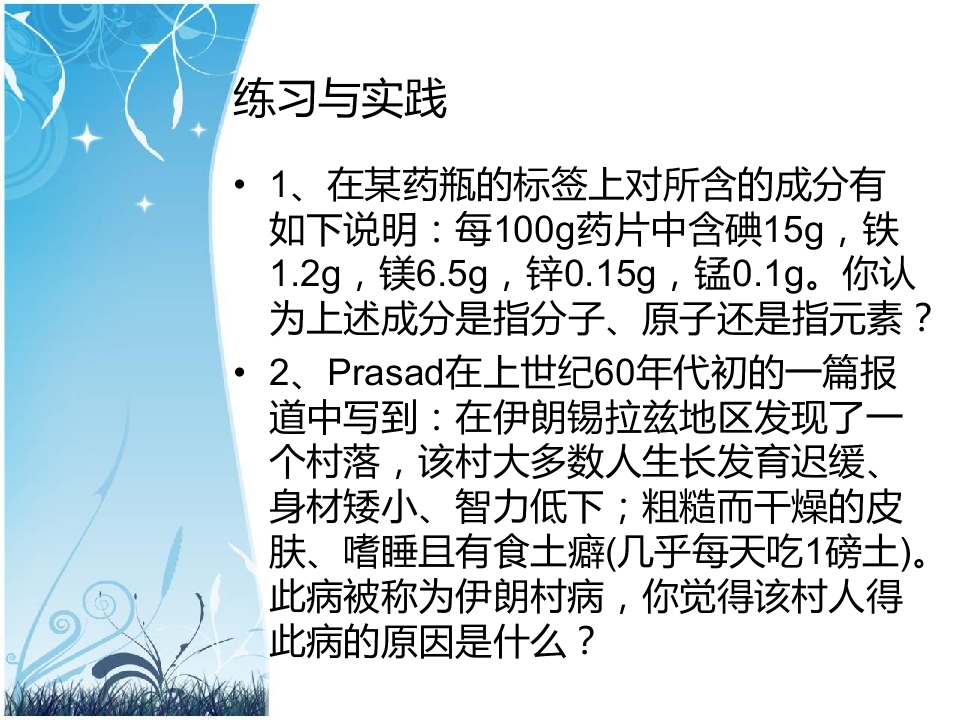 练习与实践

• 1、在某药瓶的标签上对所含的成分有如下说明：每100g药片中含碘15g，铁1.2g，镁6.5g，锌0.15g，锰0.1g。你认为上述成分是指分子、原子还是指元素？

• 2、Prasad在上世纪60年代初的一篇报道中写到：在伊朗锡拉兹地区发现了一个村落，该村大多数人生长发育迟缓、身材矮小、智力低下；粗糙而干燥的皮肤、嗜睡且有食土癖(几乎每天吃1磅土)。此病被称为伊朗村病，你觉得该村人得此病的原因是什么？